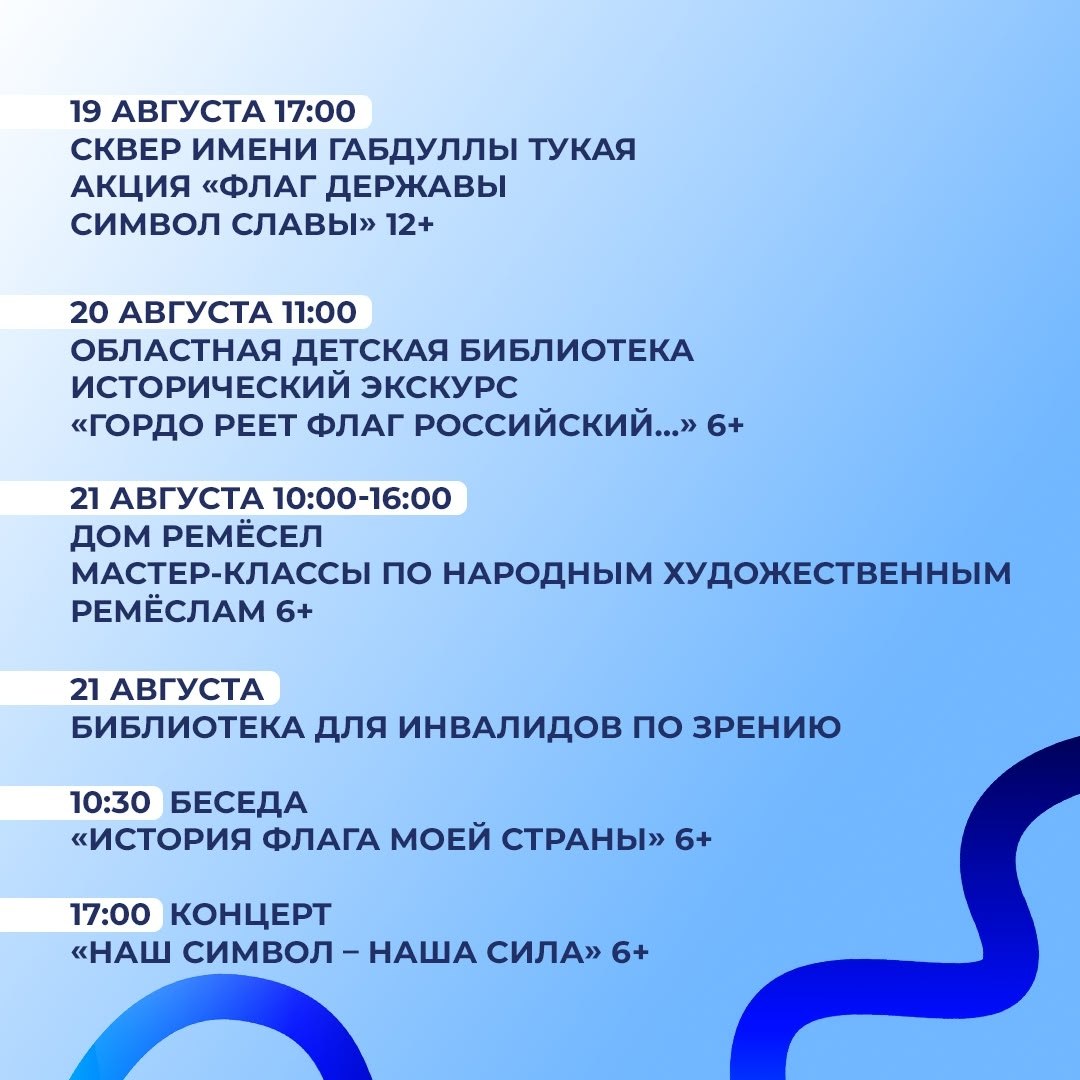 19 АВГУСТА 17:00
СКВЕР ИМЕНИ ГАБДУЛЛЫ ТУКАЯ
АКЦИЯ «ФЛАГ ДЕРЖАВЫ
СИМВОЛ СЛАВЫ» 12+

20 АВГУСТА 11:00
ОБЛАСТНАЯ ДЕТСКАЯ БИБЛИОТЕКА
ИСТОРИЧЕСКИЙ ЭКСКУРС
«ГОРДО РЕЕТ ФЛАГ РОССИЙСКИЙ...» 6+

21 АВГУСТА 10:00-16:00
ДОМ РЕМЁСЕЛ
МАСТЕР-КЛАССЫ ПО НАРОДНЫМ ХУДОЖЕСТВЕННЫМ РЕМЁСЛАМ 6+

21 АВГУСТА
БИБЛИОТЕКА ДЛЯ ИНВАЛИДОВ ПО ЗРЕНИЮ

10:30 БЕСЕДА
«ИСТОРИЯ ФЛАГА МОЕЙ СТРАНЫ» 6+

17:00 КОНЦЕРТ
«НАШ СИМВОЛ – НАША СИЛА» 6+